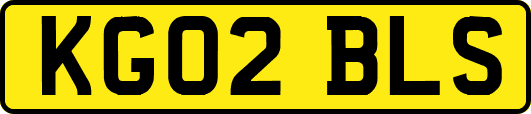 KG02 BLS